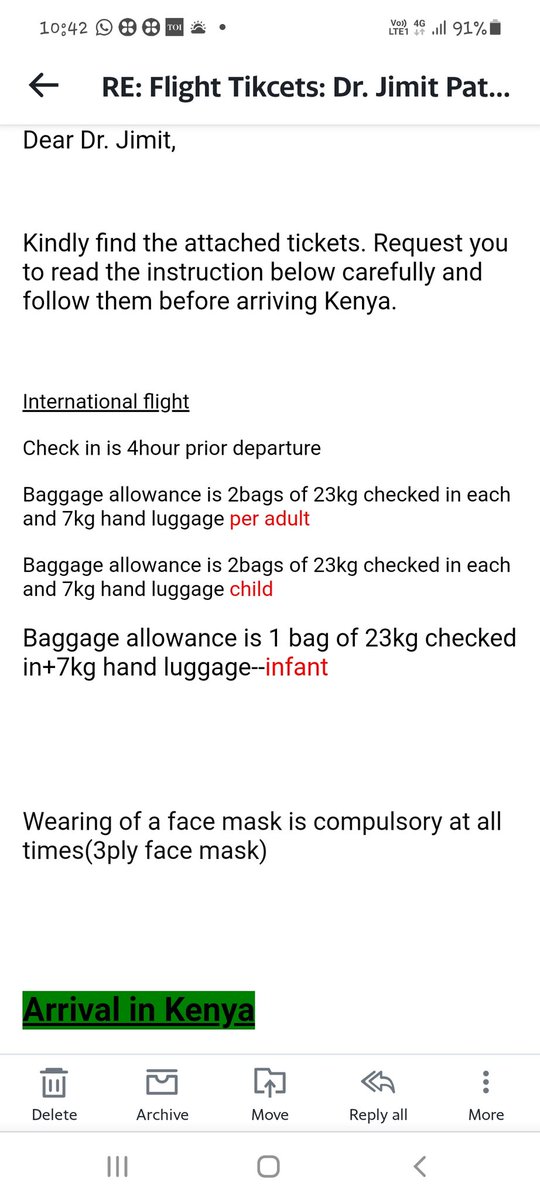 10:42 TOI •
Vo)) LTE1 4G 91%

RE: Flight Tikcets: Dr. Jimit Pat...

Dear Dr. Jimit,

Kindly find the attached tickets. Request you to read the instruction below carefully and follow them before arriving Kenya.

International flight

Check in is 4hour prior departure

Baggage allowance is 2bags of 23kg checked in each and 7kg hand luggage per adult

Baggage allowance is 2bags of 23kg checked in each and 7kg hand luggage child

Baggage allowance is 1 bag of 23kg checked in+7kg hand luggage--infant

Wearing of a face mask is compulsory at all times(3ply face mask)

Arrival in Kenya

Delete
Archive
Move
Reply all
More